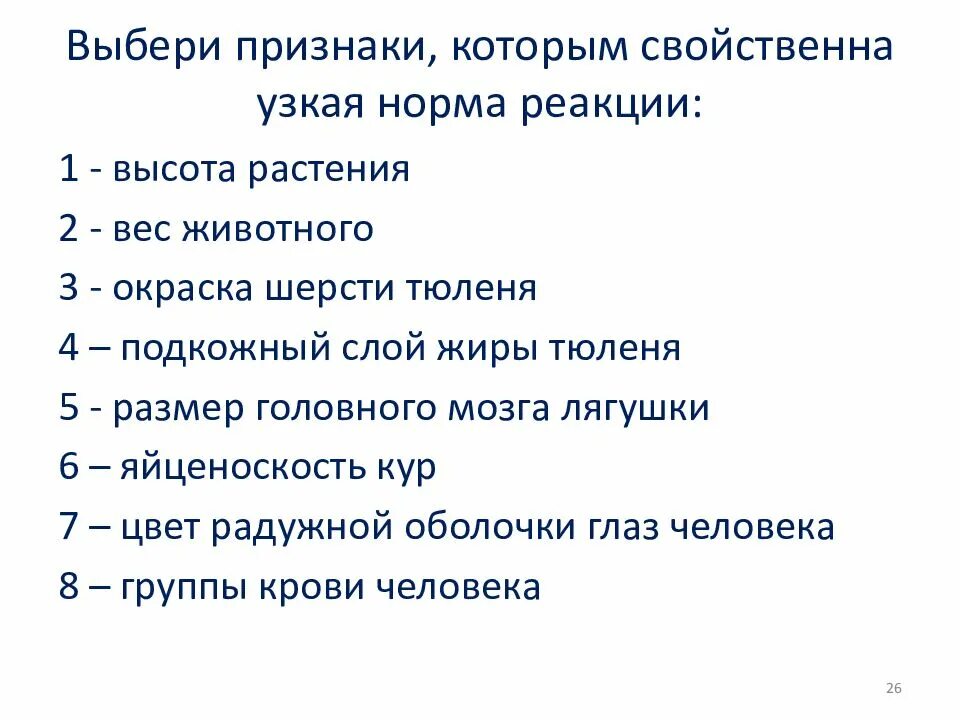 Выбери признаки, которым свойственна узкая норма реакции:

1 - высота растения

2 - вес животного

3 - окраска шерсти тюленя

4 – подкожный слой жиры тюленя

5 - размер головного мозга лягушки

6 – яйценоскость кур

7 – цвет радужной оболочки глаз человека

8 – группы крови человека

26